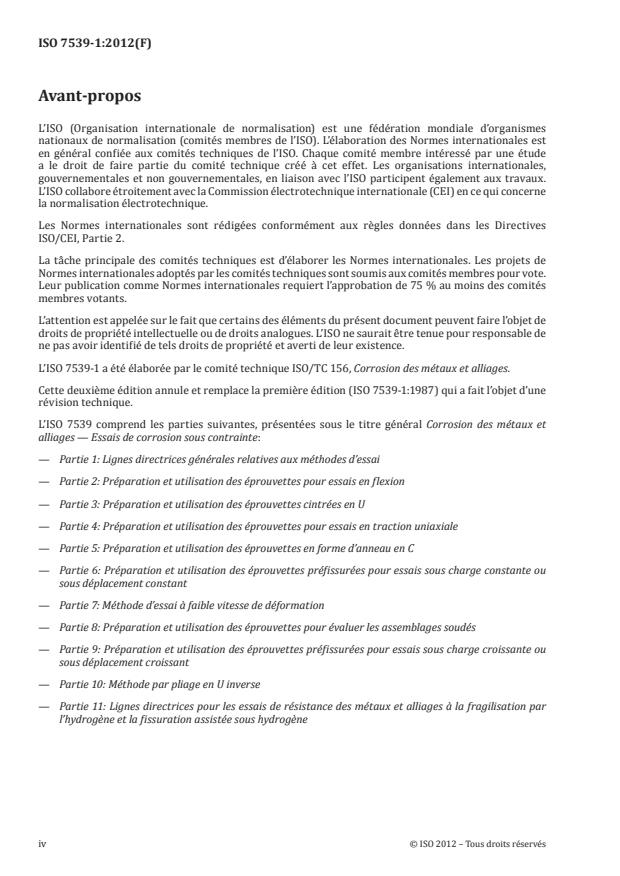 ISO 7539-1:2012(F)

Avant-propos

L'ISO (Organisation internationale de normalisation) est une fédération mondiale d'organismes nationaux de normalisation (comités membres de l'ISO). L'élaboration des Normes internationales est en général confiée aux comités techniques de l'ISO. Chaque comité membre intéressé par une étude a le droit de faire partie du comité technique créé à cet effet. Les organisations internationales, gouvernementales et non gouvernementales, en liaison avec l'ISO participent également aux travaux. L'ISO collabore étroitement avec la Commission électrotechnique internationale (CEI) en ce qui concerne la normalisation électrotechnique.

Les Normes internationales sont rédigées conformément aux règles données dans les Directives ISO/CEI, Partie 2.

La tâche principale des comités techniques est d'élaborer les Normes internationales. Les projets de Normes internationales adoptés par les comités techniques sont soumis aux comités membres pour vote. Leur publication comme Normes internationales requiert l'approbation de 75 % au moins des comités membres votants.

L'attention est appelée sur le fait que certains des éléments du présent document peuvent faire l'objet de droits de propriété intellectuelle ou de droits analogues. L'ISO ne saurait être tenue pour responsable de ne pas avoir identifié de tels droits de propriété et averti de leur existence.

L'ISO 7539-1 a été élaborée par le comité technique ISO/TC 156, Corrosion des métaux et alliages.

Cette deuxième édition annule et remplace la première édition (ISO 7539-1:1987) qui a fait l'objet d'une révision technique.

L'ISO 7539 comprend les parties suivantes, présentées sous le titre général Corrosion des métaux et alliages — Essais de corrosion sous contrainte:

— Partie 1: Lignes directrices générales relatives aux méthodes d'essai

— Partie 2: Préparation et utilisation des éprouvettes pour essais en flexion

— Partie 3: Préparation et utilisation des éprouvettes cintrées en U

— Partie 4: Préparation et utilisation des éprouvettes pour essais en traction uniaxiale

— Partie 5: Préparation et utilisation des éprouvettes en forme d'anneau en C

— Partie 6: Préparation et utilisation des éprouvettes préfissurées pour essais sous charge constante ou sous déplacement constant

— Partie 7: Méthode d'essai à faible vitesse de déformation

— Partie 8: Préparation et utilisation des éprouvettes pour évaluer les assemblages soudés

— Partie 9: Préparation et utilisation des éprouvettes préfissurées pour essais sous charge croissante ou sous déplacement croissant

— Partie 10: Méthode par pliage en U inverse

— Partie 11: Lignes directrices pour les essais de résistance des métaux et alliages à la fragilisation par l'hydrogène et la fissuration assistée sous hydrogène

iv

© ISO 2012 – Tous droits réservés